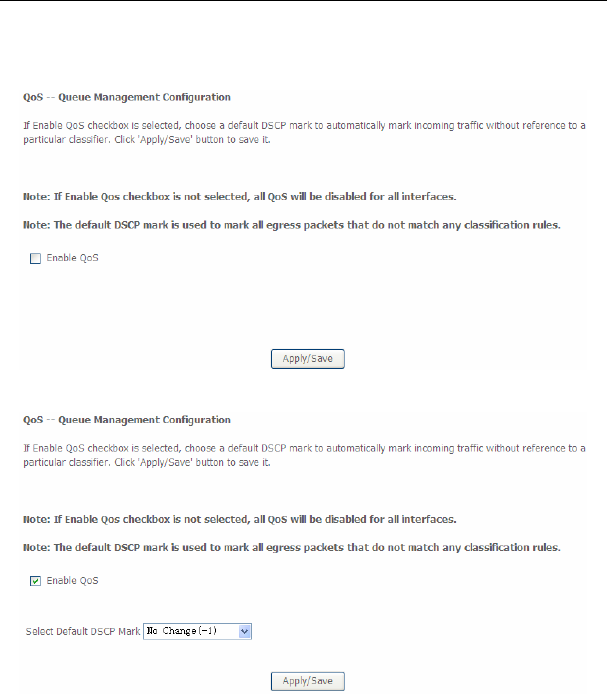 QoS -- Queue Management Configuration

If Enable QoS checkbox is selected, choose a default DSCP mark to automatically mark incoming traffic without reference to a particular classifier. Click 'Apply/Save' button to save it.

Note: If Enable Qos checkbox is not selected, all QoS will be disabled for all interfaces.

Note: The default DSCP mark is used to mark all egress packets that do not match any classification rules.

Enable QoS

Apply/Save

QoS -- Queue Management Configuration

If Enable QoS checkbox is selected, choose a default DSCP mark to automatically mark incoming traffic without reference to a particular classifier. Click 'Apply/Save' button to save it.

Note: If Enable Qos checkbox is not selected, all QoS will be disabled for all interfaces.

Note: The default DSCP mark is used to mark all egress packets that do not match any classification rules.

Enable QoS

Select Default DSCP Mark No Change(-1)

Apply/Save